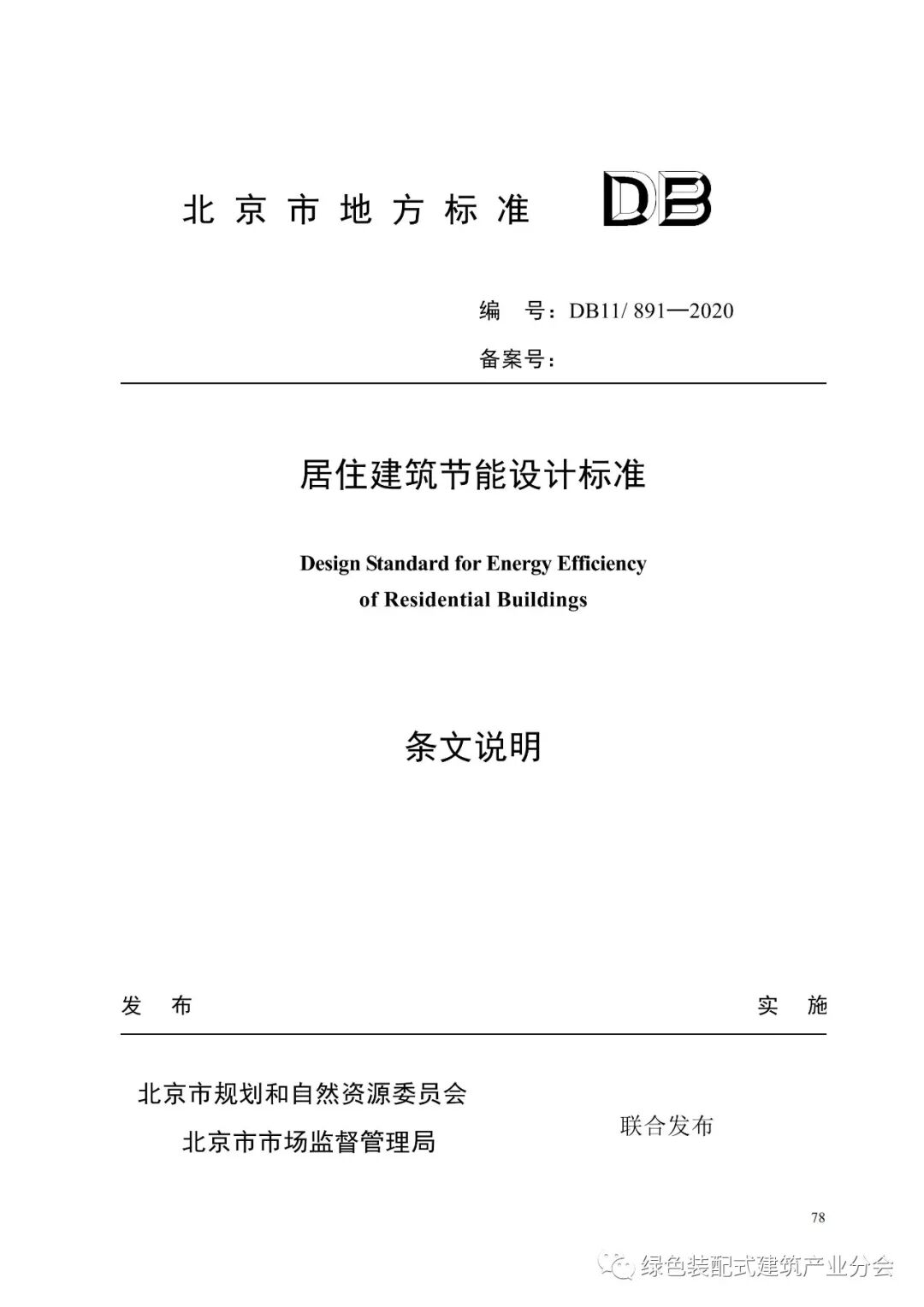 北京市地方标准 DB

编 号：DB11/ 891—2020

备案号：

居住建筑节能设计标准

Design Standard for Energy Efficiency of Residential Buildings

条文说明

发 布 实 施

北京市规划和自然资源委员会
北京市市场监督管理局
联合发布

78

绿色装配式建筑产业分会